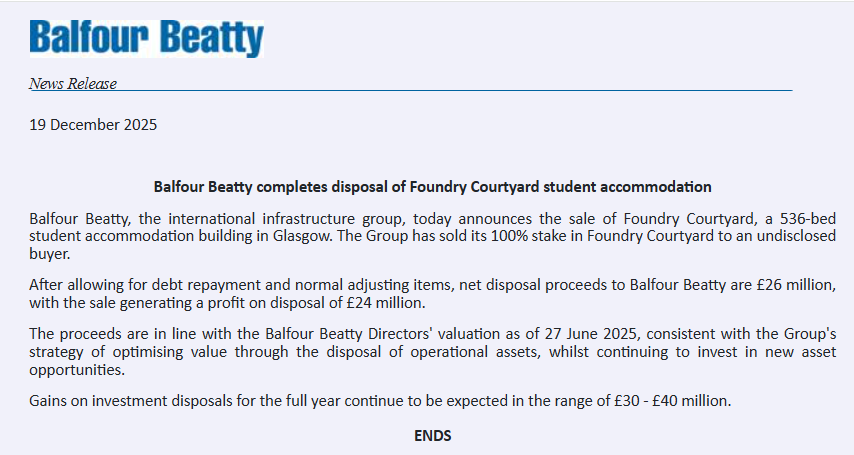 Balfour Beatty

News Release

19 December 2025

Balfour Beatty completes disposal of Foundry Courtyard student accommodation

Balfour Beatty, the international infrastructure group, today announces the sale of Foundry Courtyard, a 536-bed student accommodation building in Glasgow. The Group has sold its 100% stake in Foundry Courtyard to an undisclosed buyer.

After allowing for debt repayment and normal adjusting items, net disposal proceeds to Balfour Beatty are £26 million, with the sale generating a profit on disposal of £24 million.

The proceeds are in line with the Balfour Beatty Directors' valuation as of 27 June 2025, consistent with the Group's strategy of optimising value through the disposal of operational assets, whilst continuing to invest in new asset opportunities.

Gains on investment disposals for the full year continue to be expected in the range of £30 - £40 million.

ENDS